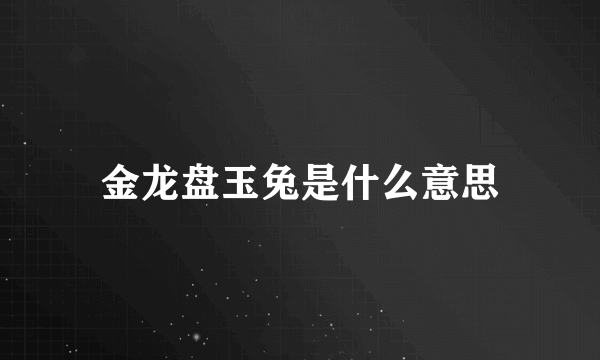 金龙盘玉兔是什么意思